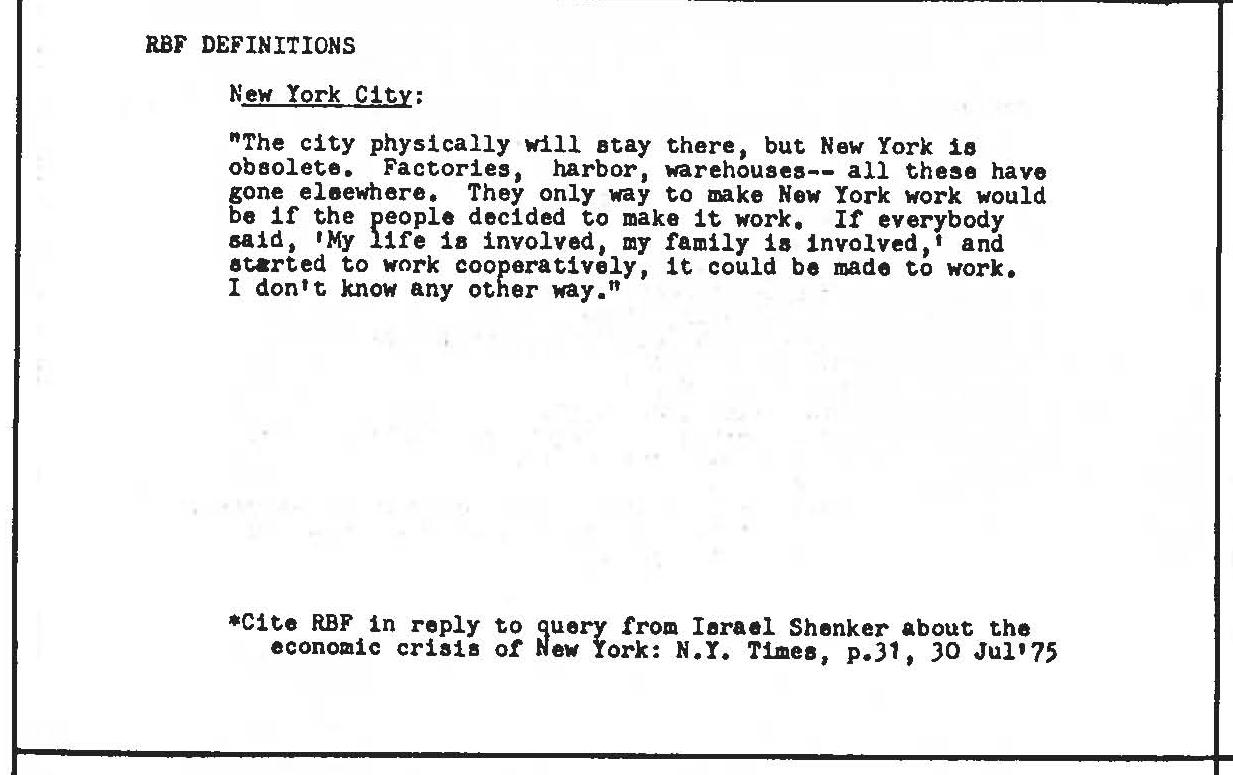 RBF DEFINITIONS

New York City:

"The city physically will stay there, but New York is obsolete. Factories, harbor, warehouses-- all these have gone elsewhere. They only way to make New York work would be if the people decided to make it work. If everybody said, 'My life is involved, my family is involved,' and started to work cooperatively, it could be made to work. I don't know any other way."

*Cite RBF in reply to query from Israel Shenker about the economic crisis of New York: N.Y. Times, p.31, 30 Jul'75